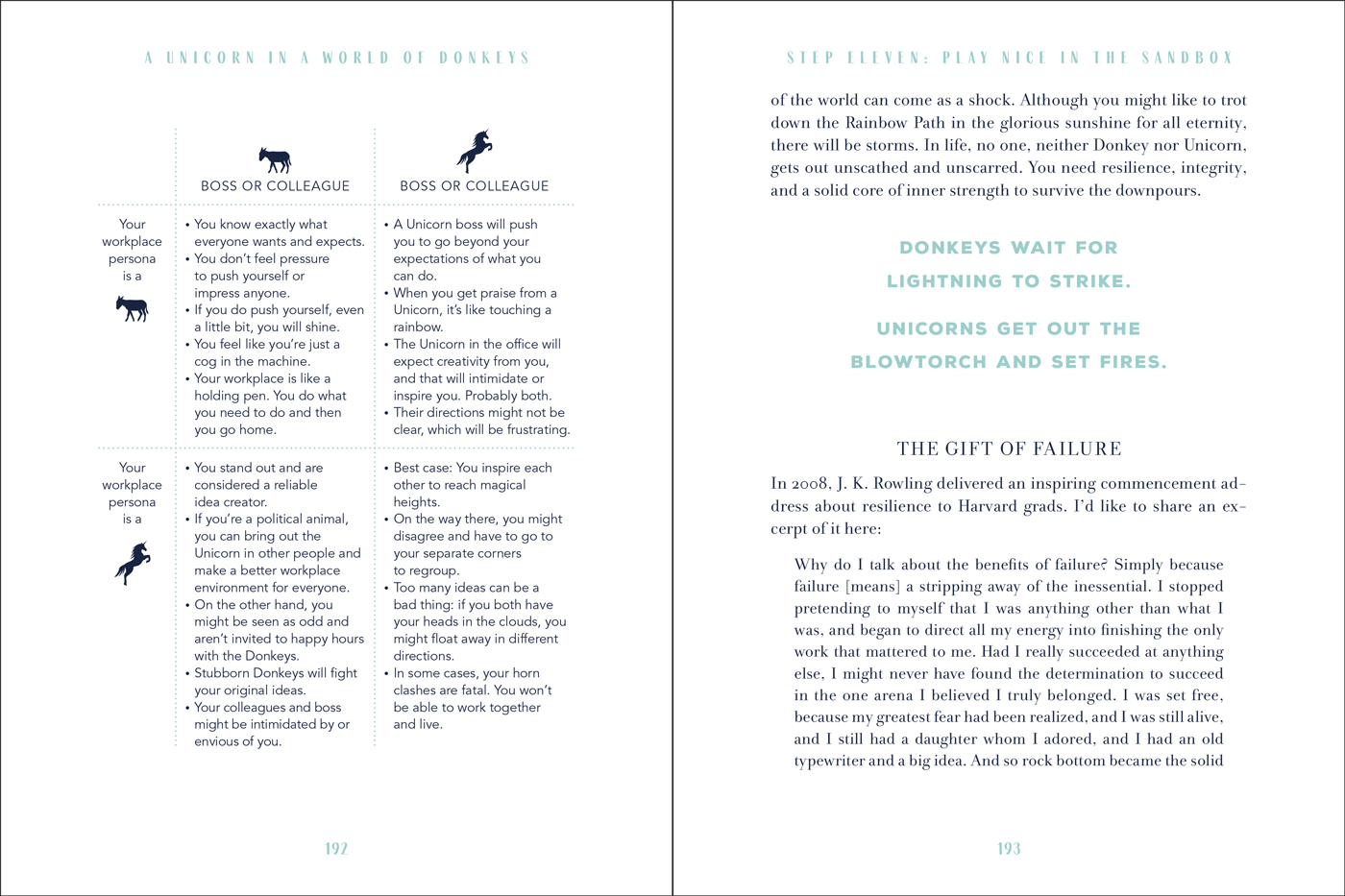 A UNICORN IN A WORLD OF DONKEYS

| | BOSS OR COLLEAGUE | BOSS OR COLLEAGUE |
|---|---|---|
| Your workplace persona is a | • You know exactly what everyone wants and expects. • You don't feel pressure to push yourself or impress anyone. • If you do push yourself, even a little bit, you will shine. • You feel like you're just a cog in the machine. • Your workplace is like a holding pen. You do what you need to do and then you go home. | • A Unicorn boss will push you to go beyond your expectations of what you can do. • When you get praise from a Unicorn, it's like touching a rainbow. • The Unicorn in the office will expect creativity from you, and that will intimidate or inspire you. Probably both. • Their directions might not be clear, which will be frustrating. |
| Your workplace persona is a | • You stand out and are considered a reliable idea creator. • If you're a political animal, you can bring out the Unicorn in other people and make a better workplace environment for everyone. • On the other hand, you might be seen as odd and aren't invited to happy hours with the Donkeys. • Stubborn Donkeys will fight your original ideas. • Your colleagues and boss might be intimidated by or envious of you. | • Best case: You inspire each other to reach magical heights. • On the way there, you might disagree and have to go to your separate corners to regroup. • Too many ideas can be a bad thing: if you both have your heads in the clouds, you might float away in different directions. • In some cases, your horn clashes are fatal. You won't be able to work together and live. |

192

STEP ELEVEN: PLAY NICE IN THE SANDBOX

of the world can come as a shock. Although you might like to trot down the Rainbow Path in the glorious sunshine for all eternity, there will be storms. In life, no one, neither Donkey nor Unicorn, gets out unscathed and unscarred. You need resilience, integrity, and a solid core of inner strength to survive the downpours.

DONKEYS WAIT FOR
LIGHTNING TO STRIKE.

UNICORNS GET OUT THE
BLOWTORCH AND SET FIRES.

THE GIFT OF FAILURE

In 2008, J. K. Rowling delivered an inspiring commencement address about resilience to Harvard grads. I'd like to share an excerpt of it here:

Why do I talk about the benefits of failure? Simply because failure [means] a stripping away of the inessential. I stopped pretending to myself that I was anything other than what I was, and began to direct all my energy into finishing the only work that mattered to me. Had I really succeeded at anything else, I might never have found the determination to succeed in the one arena I believed I truly belonged. I was set free, because my greatest fear had been realized, and I was still alive, and I still had a daughter whom I adored, and I had an old typewriter and a big idea. And so rock bottom became the solid

193